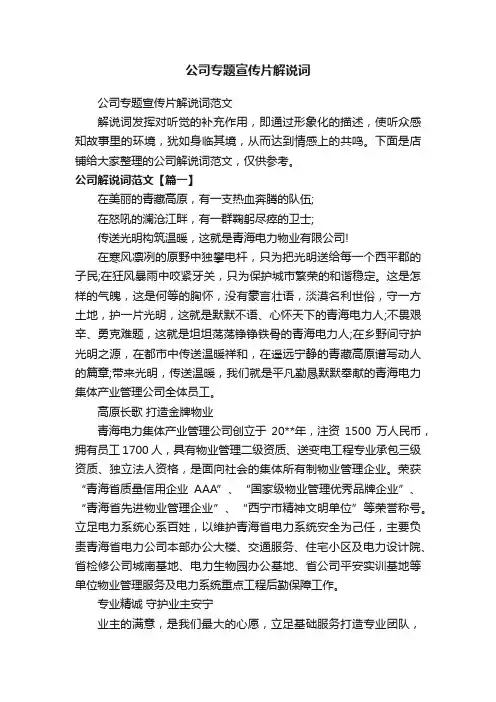 公司专题宣传片解说词

公司专题宣传片解说词范文

解说词发挥对听觉的补充作用，即通过形象化的描述，使听众感知故事里的环境，犹如身临其境，从而达到情感上的共鸣。下面是店铺给大家整理的公司解说词范文，仅供参考。

公司解说词范文【篇一】

在美丽的青藏高原，有一支热血奔腾的队伍;

在怒吼的澜沧江畔，有一群鞠躬尽瘁的卫士;

传送光明构筑温暖，这就是青海电力物业有限公司!

在寒风凛冽的原野中独攀电杆，只为把光明送给每一个西平郡的子民;在狂风暴雨中咬紧牙关，只为保护城市繁荣的和谐稳定。这是怎样的气魄，这是何等的胸怀，没有豪言壮语，淡漠名利世俗，守一方土地，护一片光明，这就是默默不语、心怀天下的青海电力人;不畏艰辛、勇克难题，这就是坦坦荡荡铮铮铁骨的青海电力人;在乡野间守护光明之源，在都市中传送温暖祥和，在遥远宁静的青藏高原谱写动人的篇章;带来光明，传送温暖，我们就是平凡勤恳默默奉献的青海电力集体产业管理公司全体员工。

高原长歌 打造金牌物业

青海电力集体产业管理公司创立于 20**年，注资 1500 万人民币，拥有员工 1700 人，具有物业管理二级资质、送变电工程专业承包三级资质、独立法人资格，是面向社会的集体所有制物业管理企业。荣获“青海省质量信用企业 AAA”、“国家级物业管理优秀品牌企业”、“青海省先进物业管理企业”、“西宁市精神文明单位”等荣誉称号。立足电力系统心系百姓，以维护青海省电力系统安全为己任，主要负责青海省电力公司本部办公大楼、交通服务、住宅小区及电力设计院、省检修公司城南基地、电力生物园办公基地、省公司平安实训基地等单位物业管理服务及电力系统重点工程后勤保障工作。

专业精诚 守护业主安宁

业主的满意，是我们最大的心愿，立足基础服务打造专业团队，